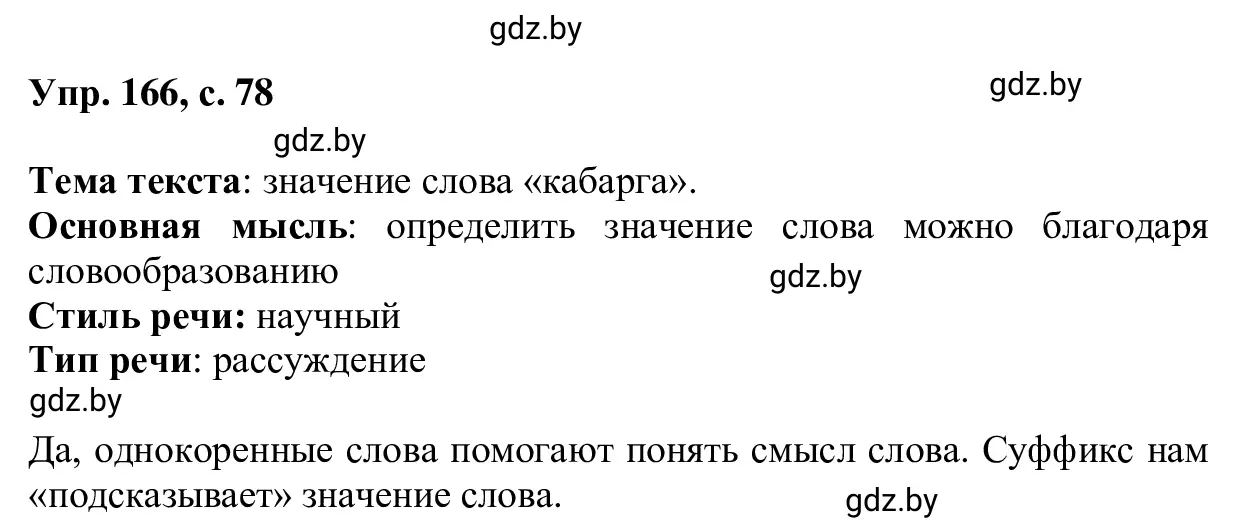 gdz.by

Упр. 166, с. 78

gdz.by

gdz.by

Тема текста: значение слова «кабарга».

Основная мысль: определить значение слова можно благодаря словообразованию

gdz.by

Стиль речи: научный

Тип речи: рассуждение

gdz.by

Да, однокоренные слова помогают понять смысл слова. Суффикс нам «подсказывает» значение слова.

gdz.by